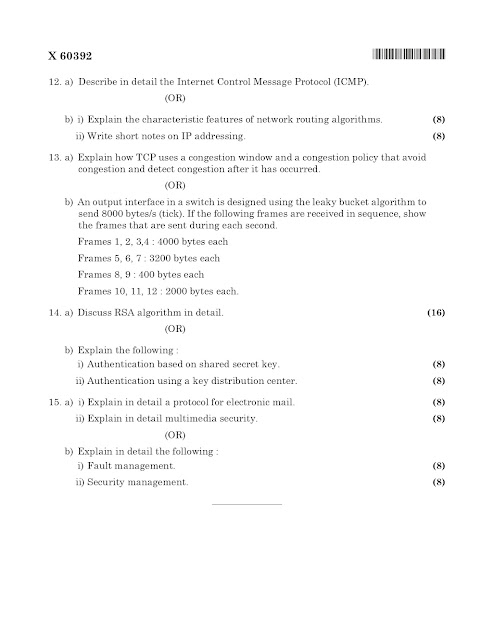 X 60392

12. a) Describe in detail the Internet Control Message Protocol (ICMP).

(OR)

b) i) Explain the characteristic features of network routing algorithms. (8)

ii) Write short notes on IP addressing. (8)

13. a) Explain how TCP uses a congestion window and a congestion policy that avoid congestion and detect congestion after it has occurred.

(OR)

b) An output interface in a switch is designed using the leaky bucket algorithm to send 8000 bytes/s (tick). If the following frames are received in sequence, show the frames that are sent during each second.

Frames 1, 2, 3,4 : 4000 bytes each

Frames 5, 6, 7 : 3200 bytes each

Frames 8, 9 : 400 bytes each

Frames 10, 11, 12 : 2000 bytes each.

14. a) Discuss RSA algorithm in detail. (16)

(OR)

b) Explain the following :

i) Authentication based on shared secret key. (8)

ii) Authentication using a key distribution center. (8)

15. a) i) Explain in detail a protocol for electronic mail. (8)

ii) Explain in detail multimedia security. (8)

(OR)

b) Explain in detail the following :

i) Fault management. (8)

ii) Security management. (8)